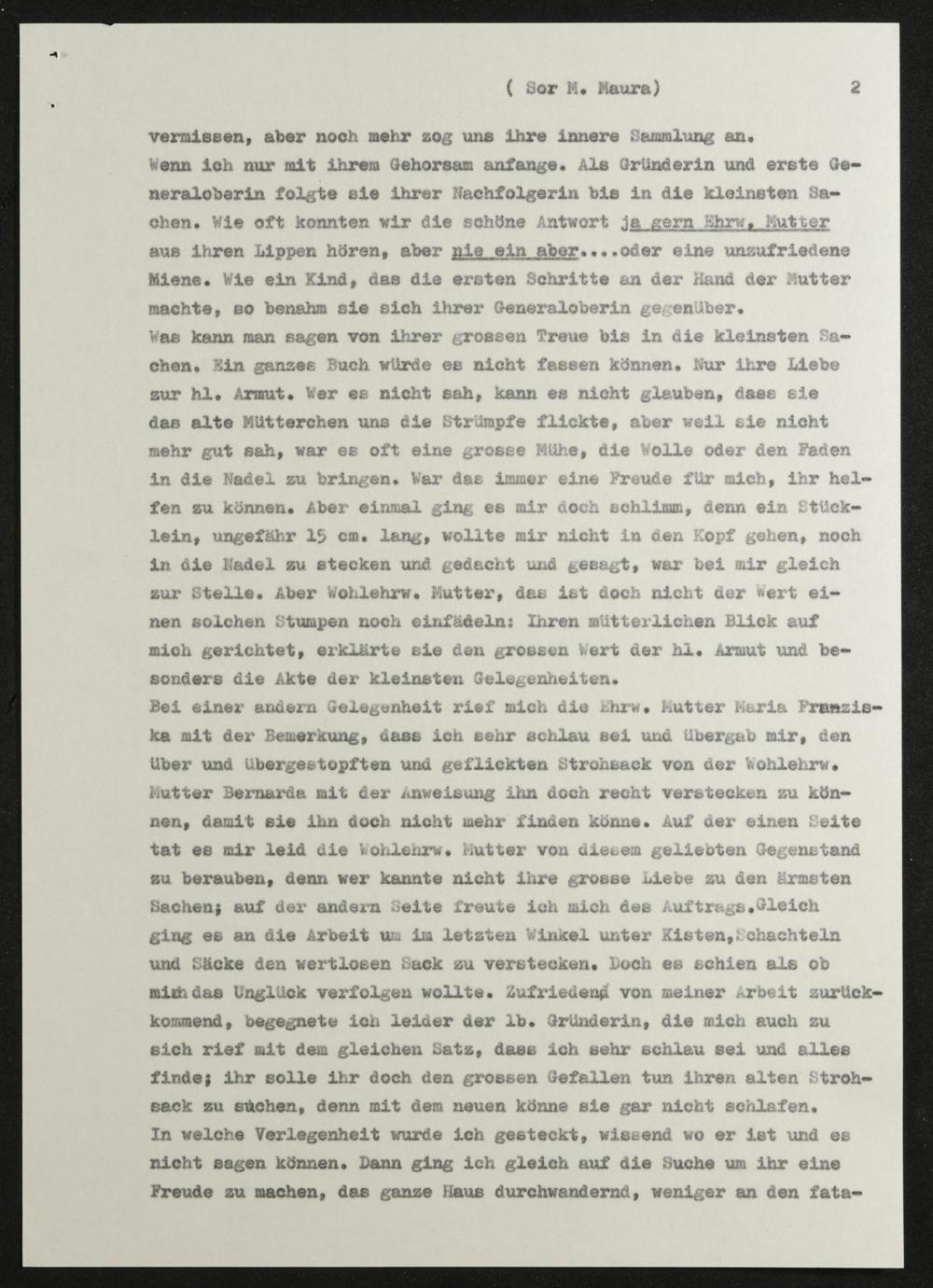 ( Sor M. Maura) 2

vermissen, aber noch mehr zog uns ihre innere Sammlung an.

Wenn ich nur mit ihrem Gehorsam anfange. Als Gründerin und erste Generaloberin folgte sie ihrer Nachfolgerin bis in die kleinsten Sachen. Wie oft konnten wir die schöne Antwort ja gern Ehrw. Mutter aus ihren Lippen hören, aber nie ein aber....oder eine unzufriedene Miene. Wie ein Kind, das die ersten Schritte an der Hand der Mutter machte, so benahm sie sich ihrer Generaloberin gegenüber.

Was kann man sagen von ihrer grossen Treue bis in die kleinsten Sachen. Ein ganzes Buch würde es nicht fassen können. Nur ihre Liebe zur hl. Armut. Wer es nicht sah, kann es nicht glauben, dass sie das alte Mütterchen uns die Strümpfe flickte, aber weil sie nicht mehr gut sah, war es oft eine grosse Mühe, die Wolle oder den Faden in die Nadel zu bringen. War das immer eine Freude für mich, ihr helfen zu können. Aber einmal ging es mir doch schlimm, denn ein Stücklein, ungefähr 15 cm. lang, wollte mir nicht in den Kopf gehen, noch in die Nadel zu stecken und gedacht und gesagt, war bei mir gleich zur Stelle. Aber Wohlehrw. Mutter, das ist doch nicht der Wert einen solchen Stumpen noch einfädeln: Ihren mütterlichen Blick auf mich gerichtet, erklärte sie den grossen Wert der hl. Armut und besonders die Akte der kleinsten Gelegenheiten.

Bei einer andern Gelegenheit rief mich die Ehrw. Mutter Maria Franziska mit der Bemerkung, dass ich sehr schlau sei und übergab mir, den über und übergestopften und geflickten Strohsack von der Wohlehrw. Mutter Bernarda mit der Anweisung ihn doch recht verstecken zu können, damit sie ihn doch nicht mehr finden könne. Auf der einen Seite tat es mir leid die Wohlehrw. Mutter von diesem geliebten Gegenstand zu berauben, denn wer kannte nicht ihre grosse Liebe zu den ärmsten Sachen; auf der andern Seite freute ich mich des Auftrags.Gleich ging es an die Arbeit um im letzten Winkel unter Kisten,Schachteln und Säcke den wertlosen Sack zu verstecken. Doch es schien als ob mich das Unglück verfolgen wollte. Zufrieden von meiner Arbeit zurückkommend, begegnete ich leider der lb. Gründerin, die mich auch zu sich rief mit dem gleichen Satz, dass ich sehr schlau sei und alles finde; ihr solle ihr doch den grossen Gefallen tun ihren alten Strohsack zu suchen, denn mit dem neuen könne sie gar nicht schlafen.

In welche Verlegenheit wurde ich gesteckt, wissend wo er ist und es nicht sagen können. Dann ging ich gleich auf die Suche um ihr eine Freude zu machen, das ganze Haus durchwandernd, weniger an den fata-